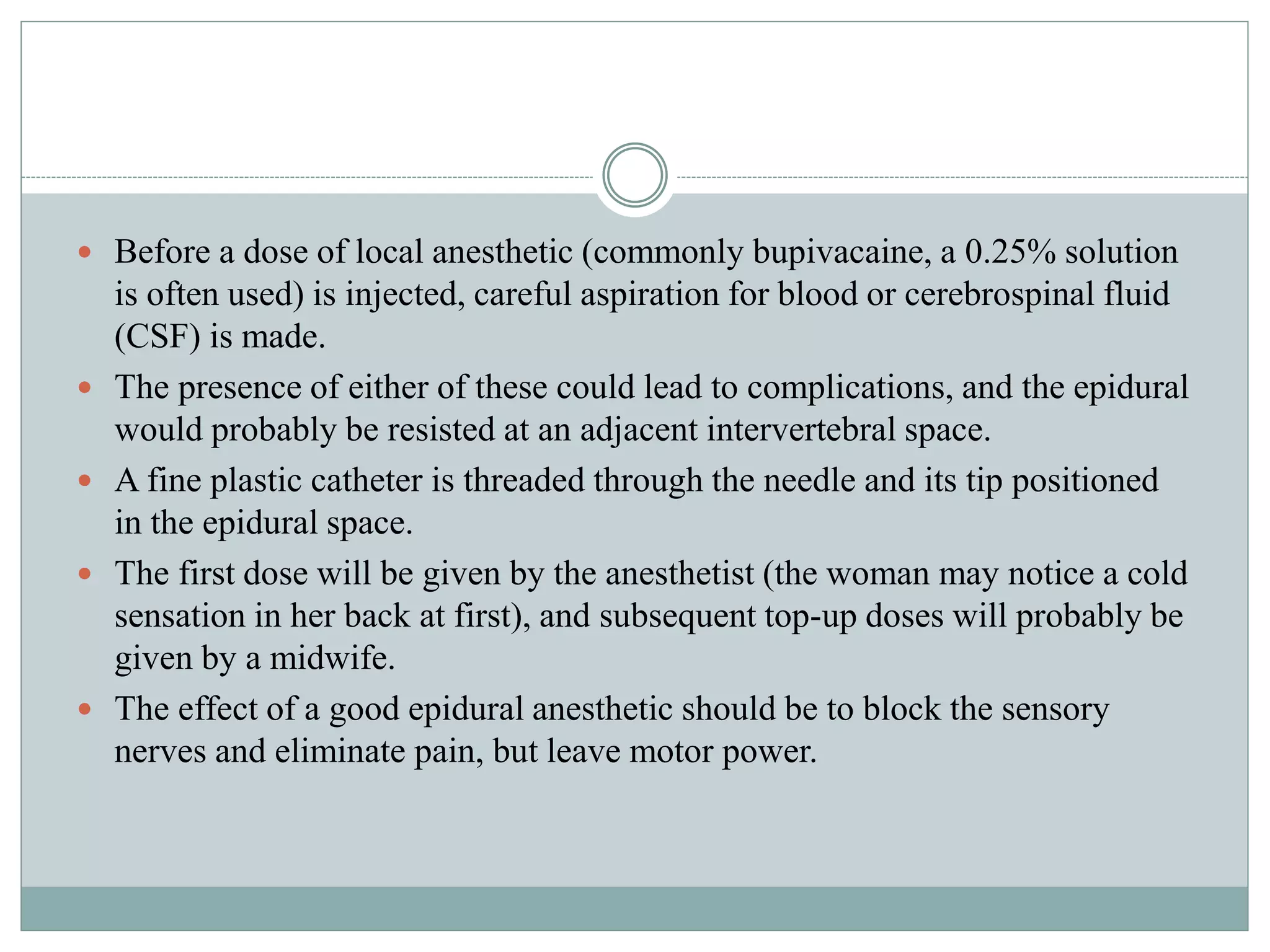 • Before a dose of local anesthetic (commonly bupivacaine, a 0.25% solution is often used) is injected, careful aspiration for blood or cerebrospinal fluid (CSF) is made.

• The presence of either of these could lead to complications, and the epidural would probably be resisted at an adjacent intervertebral space.

• A fine plastic catheter is threaded through the needle and its tip positioned in the epidural space.

• The first dose will be given by the anesthetist (the woman may notice a cold sensation in her back at first), and subsequent top-up doses will probably be given by a midwife.

• The effect of a good epidural anesthetic should be to block the sensory nerves and eliminate pain, but leave motor power.